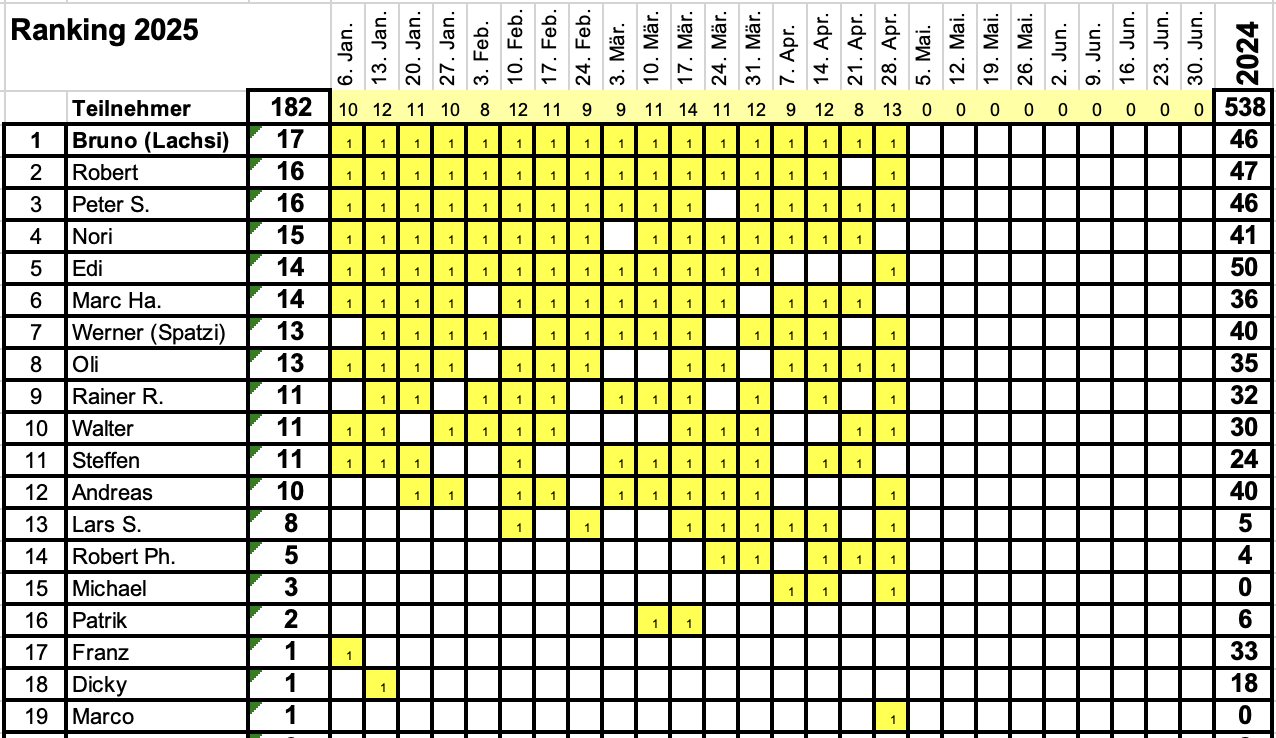 | Ranking 2025 | | | 6. Jan. | 13. Jan. | 20. Jan. | 27. Jan. | 3. Feb. | 10. Feb. | 17. Feb. | 24. Feb. | 3. Mär. | 10. Mär. | 17. Mär. | 24. Mär. | 31. Mär. | 7. Apr. | 14. Apr. | 21. Apr. | 28. Apr. | 5. Mai. | 12. Mai. | 19. Mai. | 26. Mai. | 2. Jun. | 9. Jun. | 16. Jun. | 23. Jun. | 30. Jun. | 2024 |
|---|---|---|---|---|---|---|---|---|---|---|---|---|---|---|---|---|---|---|---|---|---|---|---|---|---|---|---|---|---|
| | Teilnehmer | 182 | 10 | 12 | 11 | 10 | 8 | 12 | 11 | 9 | 9 | 11 | 14 | 11 | 12 | 9 | 12 | 8 | 13 | 0 | 0 | 0 | 0 | 0 | 0 | 0 | 0 | 0 | 538 |
| 1 | Bruno (Lachsi) | 17 | 1 | 1 | 1 | 1 | 1 | 1 | 1 | 1 | 1 | 1 | 1 | 1 | 1 | 1 | 1 | 1 | 1 | | | | | | | | | | 46 |
| 2 | Robert | 16 | 1 | 1 | 1 | 1 | 1 | 1 | 1 | 1 | 1 | 1 | 1 | 1 | 1 | 1 | 1 | | 1 | | | | | | | | | | 47 |
| 3 | Peter S. | 16 | 1 | 1 | 1 | 1 | 1 | 1 | 1 | 1 | 1 | 1 | 1 | | 1 | 1 | 1 | 1 | 1 | | | | | | | | | | 46 |
| 4 | Nori | 15 | 1 | 1 | 1 | 1 | 1 | 1 | 1 | 1 | | 1 | 1 | 1 | 1 | 1 | 1 | 1 | | | | | | | | | | | 41 |
| 5 | Edi | 14 | 1 | 1 | 1 | 1 | 1 | 1 | 1 | 1 | 1 | 1 | 1 | 1 | 1 | | | | 1 | | | | | | | | | | 50 |
| 6 | Marc Ha. | 14 | 1 | 1 | 1 | 1 | | 1 | 1 | 1 | 1 | 1 | 1 | 1 | | 1 | 1 | 1 | | | | | | | | | | | 36 |
| 7 | Werner (Spatzi) | 13 | | 1 | 1 | 1 | 1 | | 1 | 1 | 1 | 1 | 1 | | 1 | 1 | 1 | | 1 | | | | | | | | | | 40 |
| 8 | Oli | 13 | 1 | 1 | 1 | 1 | | 1 | 1 | 1 | | | 1 | 1 | | 1 | 1 | 1 | 1 | | | | | | | | | | 35 |
| 9 | Rainer R. | 11 | | 1 | 1 | | 1 | 1 | 1 | | 1 | 1 | 1 | | 1 | | 1 | | 1 | | | | | | | | | | 32 |
| 10 | Walter | 11 | 1 | 1 | | 1 | 1 | 1 | 1 | | | | 1 | 1 | 1 | | | 1 | 1 | | | | | | | | | | 30 |
| 11 | Steffen | 11 | 1 | 1 | 1 | | | 1 | | | 1 | 1 | 1 | 1 | 1 | | 1 | 1 | | | | | | | | | | | 24 |
| 12 | Andreas | 10 | | | 1 | 1 | | 1 | 1 | | 1 | 1 | 1 | 1 | 1 | | | | 1 | | | | | | | | | | 40 |
| 13 | Lars S. | 8 | | | | | | 1 | | 1 | | | 1 | 1 | 1 | 1 | 1 | | 1 | | | | | | | | | | 5 |
| 14 | Robert Ph. | 5 | | | | | | | | | | | | 1 | 1 | | 1 | 1 | 1 | | | | | | | | | | 4 |
| 15 | Michael | 3 | | | | | | | | | | | | | | 1 | 1 | | 1 | | | | | | | | | | 0 |
| 16 | Patrik | 2 | | | | | | | | | | 1 | 1 | | | | | | | | | | | | | | | | 6 |
| 17 | Franz | 1 | 1 | | | | | | | | | | | | | | | | | | | | | | | | | | 33 |
| 18 | Dicky | 1 | | 1 | | | | | | | | | | | | | | | | | | | | | | | | | 18 |
| 19 | Marco | 1 | | | | | | | | | | | | | | | | | 1 | | | | | | | | | | 0 |